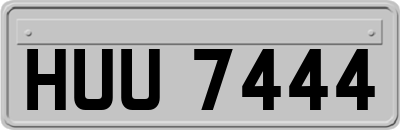 HUU 7444